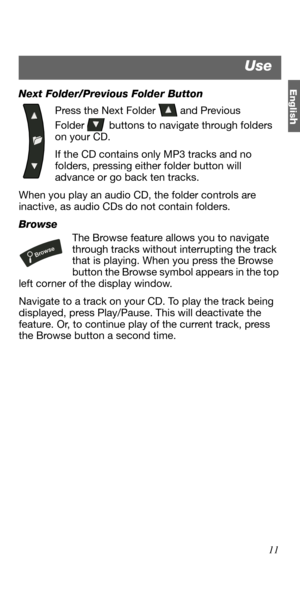 Use

English

Next Folder/Previous Folder Button

Press the Next Folder ▲ and Previous Folder ▼ buttons to navigate through folders on your CD.

If the CD contains only MP3 tracks and no folders, pressing either folder button will advance or go back ten tracks.

When you play an audio CD, the folder controls are inactive, as audio CDs do not contain folders.

Browse

Browse

The Browse feature allows you to navigate through tracks without interrupting the track that is playing. When you press the Browse button the Browse symbol appears in the top left corner of the display window.

Navigate to a track on your CD. To play the track being displayed, press Play/Pause. This will deactivate the feature. Or, to continue play of the current track, press the Browse button a second time.

11